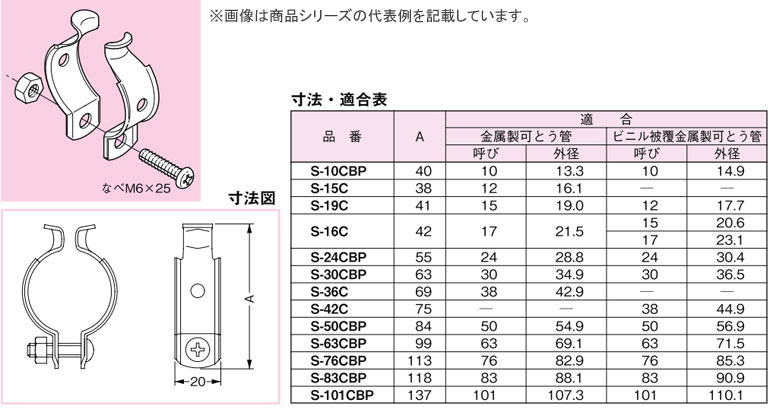 ※画像は商品シリーズの代表例を記載しています。

なべM6×25

寸法図

A

20

寸法・適合表

| 品　番 | A | 適　合 | | | |
|---|---|---|---|---|---|
| | | 金属製可とう管 | | ビニル被覆金属製可とう管 | |
| | | 呼び | 外径 | 呼び | 外径 |
| S-10CBP | 40 | 10 | 13.3 | 10 | 14.9 |
| S-15C | 38 | 12 | 16.1 | — | — |
| S-19C | 41 | 15 | 19.0 | 12 | 17.7 |
| S-16C | 42 | 17 | 21.5 | 15 | 20.6 |
| | | | | 17 | 23.1 |
| S-24CBP | 55 | 24 | 28.8 | 24 | 30.4 |
| S-30CBP | 63 | 30 | 34.9 | 30 | 36.5 |
| S-36C | 69 | 38 | 42.9 | — | — |
| S-42C | 75 | — | — | 38 | 44.9 |
| S-50CBP | 84 | 50 | 54.9 | 50 | 56.9 |
| S-63CBP | 99 | 63 | 69.1 | 63 | 71.5 |
| S-76CBP | 113 | 76 | 82.9 | 76 | 85.3 |
| S-83CBP | 118 | 83 | 88.1 | 83 | 90.9 |
| S-101CBP | 137 | 101 | 107.3 | 101 | 110.1 |